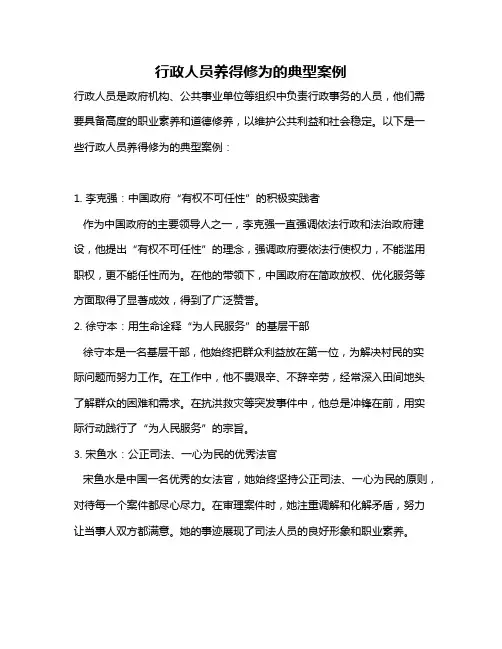 行政人员养得修为的典型案例

行政人员是政府机构、公共事业单位等组织中负责行政事务的人员，他们需要具备高度的职业素养和道德修养，以维护公共利益和社会稳定。以下是一些行政人员养得修为的典型案例：

1. 李克强：中国政府“有权不可任性”的积极实践者

作为中国政府的主要领导人之一，李克强一直强调依法行政和法治政府建设，他提出“有权不可任性”的理念，强调政府要依法行使权力，不能滥用职权，更不能任性而为。在他的带领下，中国政府在简政放权、优化服务等方面取得了显著成效，得到了广泛赞誉。

2. 徐守本：用生命诠释“为人民服务”的基层干部

徐守本是一名基层干部，他始终把群众利益放在第一位，为解决村民的实际问题而努力工作。在工作中，他不畏艰辛、不辞辛劳，经常深入田间地头了解群众的困难和需求。在抗洪救灾等突发事件中，他总是冲锋在前，用实际行动践行了“为人民服务”的宗旨。

3. 宋鱼水：公正司法、一心为民的优秀法官

宋鱼水是中国一名优秀的女法官，她始终坚持公正司法、一心为民的原则，对待每一个案件都尽心尽力。在审理案件时，她注重调解和化解矛盾，努力让当事人双方都满意。她的事迹展现了司法人员的良好形象和职业素养。